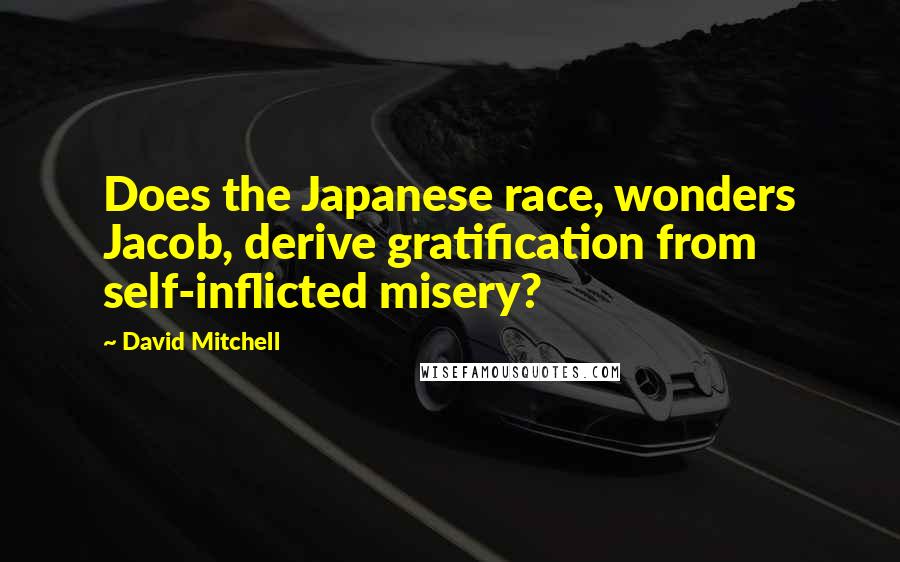 Does the Japanese race, wonders Jacob, derive gratification from self-inflicted misery?

~ David Mitchell

WISEFAMOUSQUOTES.COM